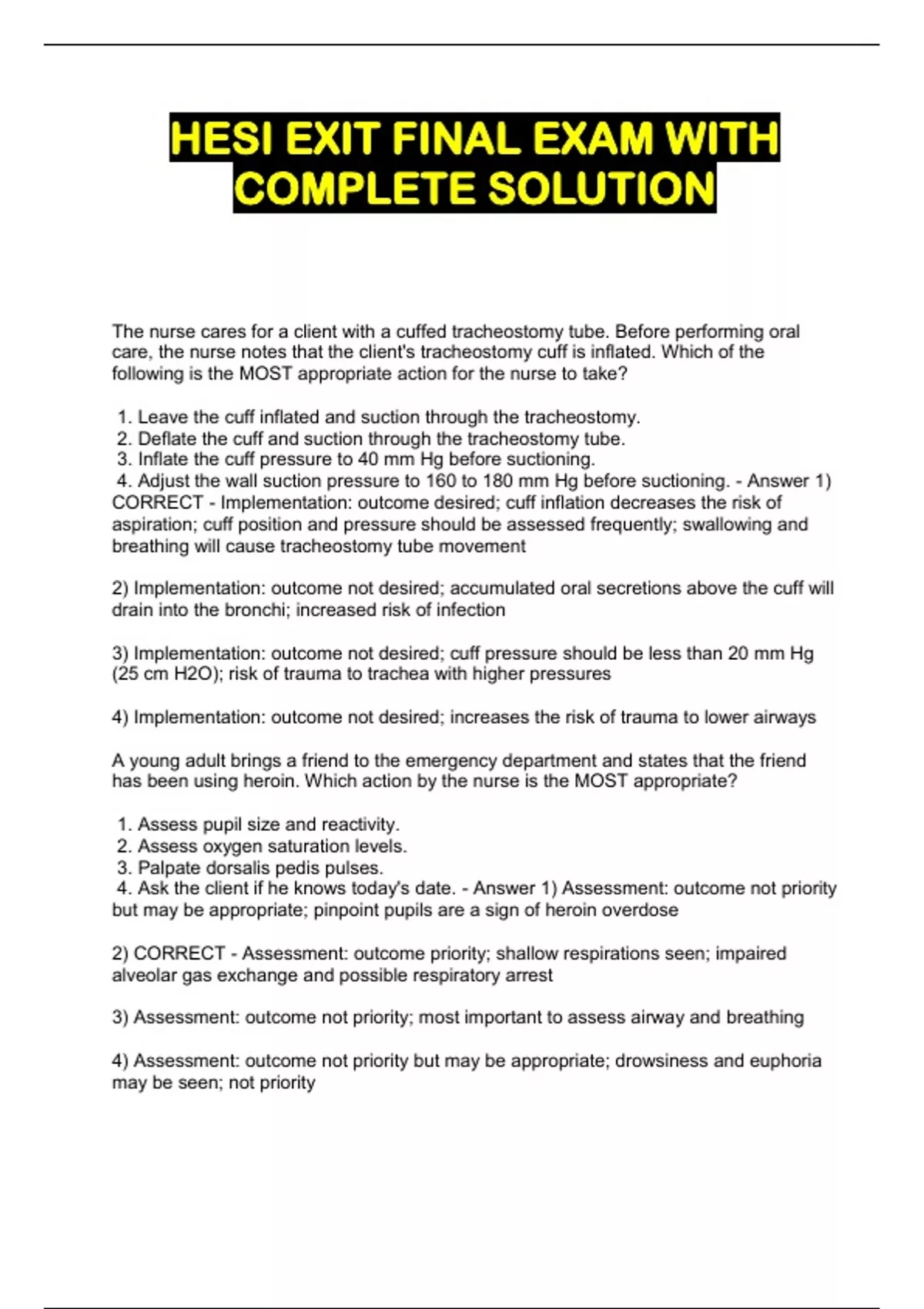 HESI EXIT FINAL EXAM WITH COMPLETE SOLUTION

The nurse cares for a client with a cuffed tracheostomy tube. Before performing oral care, the nurse notes that the client's tracheostomy cuff is inflated. Which of the following is the MOST appropriate action for the nurse to take?

1. Leave the cuff inflated and suction through the tracheostomy.
2. Deflate the cuff and suction through the tracheostomy tube.
3. Inflate the cuff pressure to 40 mm Hg before suctioning.
4. Adjust the wall suction pressure to 160 to 180 mm Hg before suctioning. - Answer 1) CORRECT - Implementation: outcome desired; cuff inflation decreases the risk of aspiration; cuff position and pressure should be assessed frequently; swallowing and breathing will cause tracheostomy tube movement

2) Implementation: outcome not desired; accumulated oral secretions above the cuff will drain into the bronchi; increased risk of infection

3) Implementation: outcome not desired; cuff pressure should be less than 20 mm Hg (25 cm H2O); risk of trauma to trachea with higher pressures

4) Implementation: outcome not desired; increases the risk of trauma to lower airways

A young adult brings a friend to the emergency department and states that the friend has been using heroin. Which action by the nurse is the MOST appropriate?

1. Assess pupil size and reactivity.
2. Assess oxygen saturation levels.
3. Palpate dorsalis pedis pulses.
4. Ask the client if he knows today's date. - Answer 1) Assessment: outcome not priority but may be appropriate; pinpoint pupils are a sign of heroin overdose

2) CORRECT - Assessment: outcome priority; shallow respirations seen; impaired alveolar gas exchange and possible respiratory arrest

3) Assessment: outcome not priority; most important to assess airway and breathing

4) Assessment: outcome not priority but may be appropriate; drowsiness and euphoria may be seen; not priority